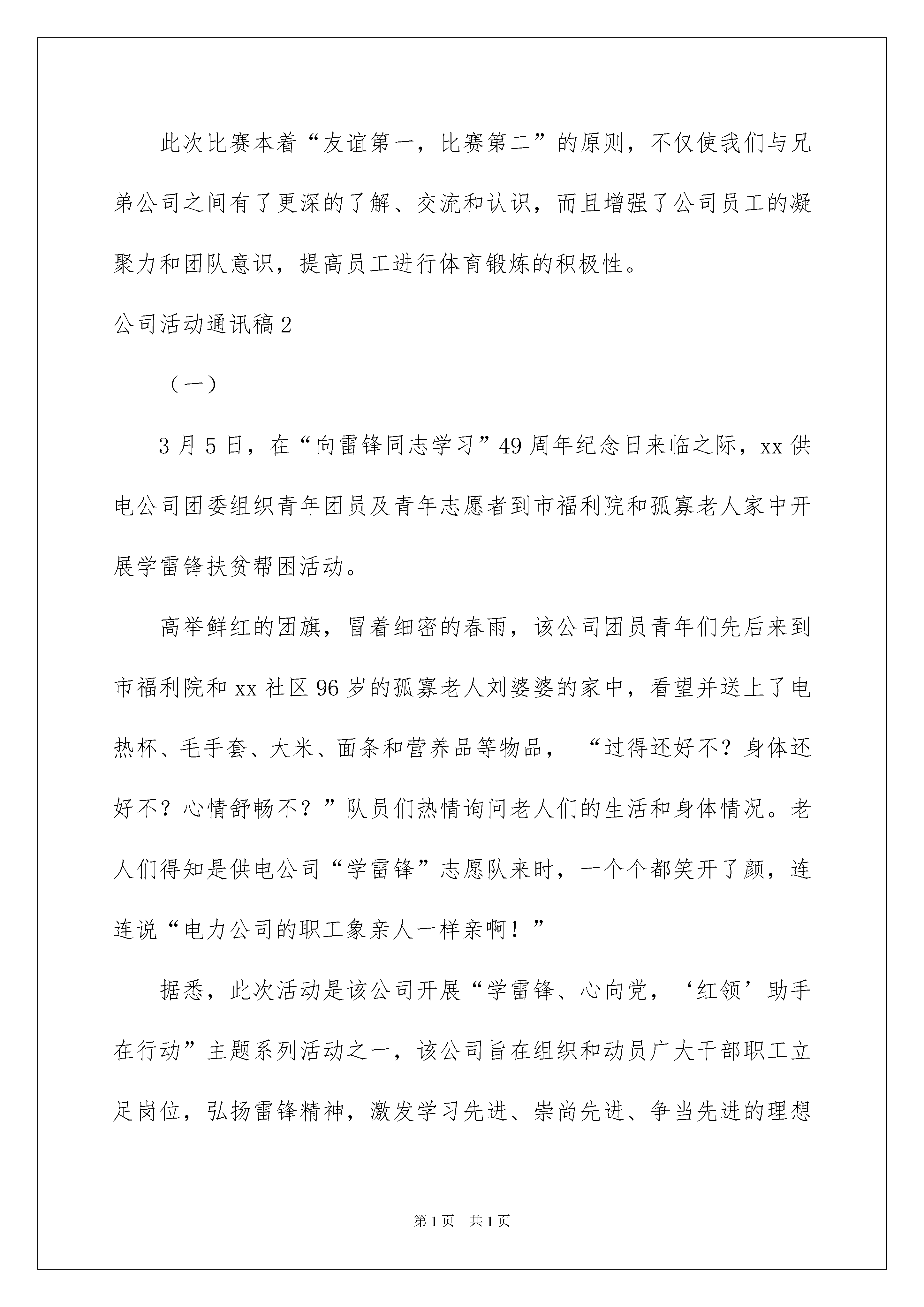 此次比赛本着“友谊第一，比赛第二”的原则，不仅使我们与兄弟公司之间有了更深的了解、交流和认识，而且增强了公司员工的凝聚力和团队意识，提高员工进行体育锻炼的积极性。

公司活动通讯稿2

（一）

3月5日，在“向雷锋同志学习”49周年纪念日来临之际，xx供电公司团委组织青年团员及青年志愿者到市福利院和孤寡老人家中开展学雷锋扶贫帮困活动。

高举鲜红的团旗，冒着细密的春雨，该公司团员青年们先后来到市福利院和xx社区96岁的孤寡老人刘婆婆的家中，看望并送上了电热杯、毛手套、大米、面条和营养品等物品，“过得还好不？身体还好不？心情舒畅不？”队员们热情询问老人们的生活和身体情况。老人们得知是供电公司“学雷锋”志愿队来时，一个个都笑开了颜，连连说“电力公司的职工象亲人一样亲啊！”

据悉，此次活动是该公司开展“学雷锋、心向党，‘红领’助手在行动”主题系列活动之一，该公司旨在组织和动员广大干部职工立足岗位，弘扬雷锋精神，激发学习先进、崇尚先进、争当先进的理想

第1页 共1页